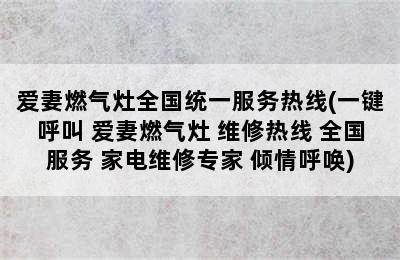 爱妻燃气灶全国统一服务热线(一键呼叫 爱妻燃气灶 维修热线 全国服务 家电维修专家 倾情呼唤)